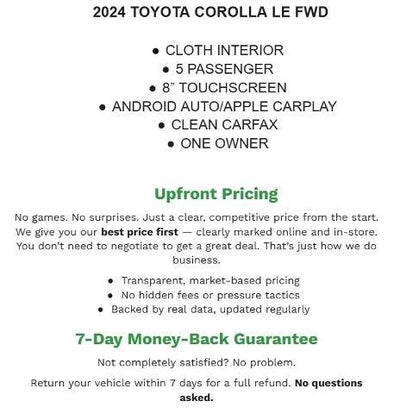 2024 TOYOTA COROLLA LE FWD

• CLOTH INTERIOR
• 5 PASSENGER
• 8" TOUCHSCREEN
• ANDROID AUTO/APPLE CARPLAY
• CLEAN CARFAX
• ONE OWNER

Upfront Pricing

No games. No surprises. Just a clear, competitive price from the start. We give you our best price first — clearly marked online and in-store. You don't need to negotiate to get a great deal. That's just how we do business.

• Transparent, market-based pricing
• No hidden fees or pressure tactics
• Backed by real data, updated regularly

7-Day Money-Back Guarantee

Not completely satisfied? No problem.

Return your vehicle within 7 days for a full refund. No questions asked.